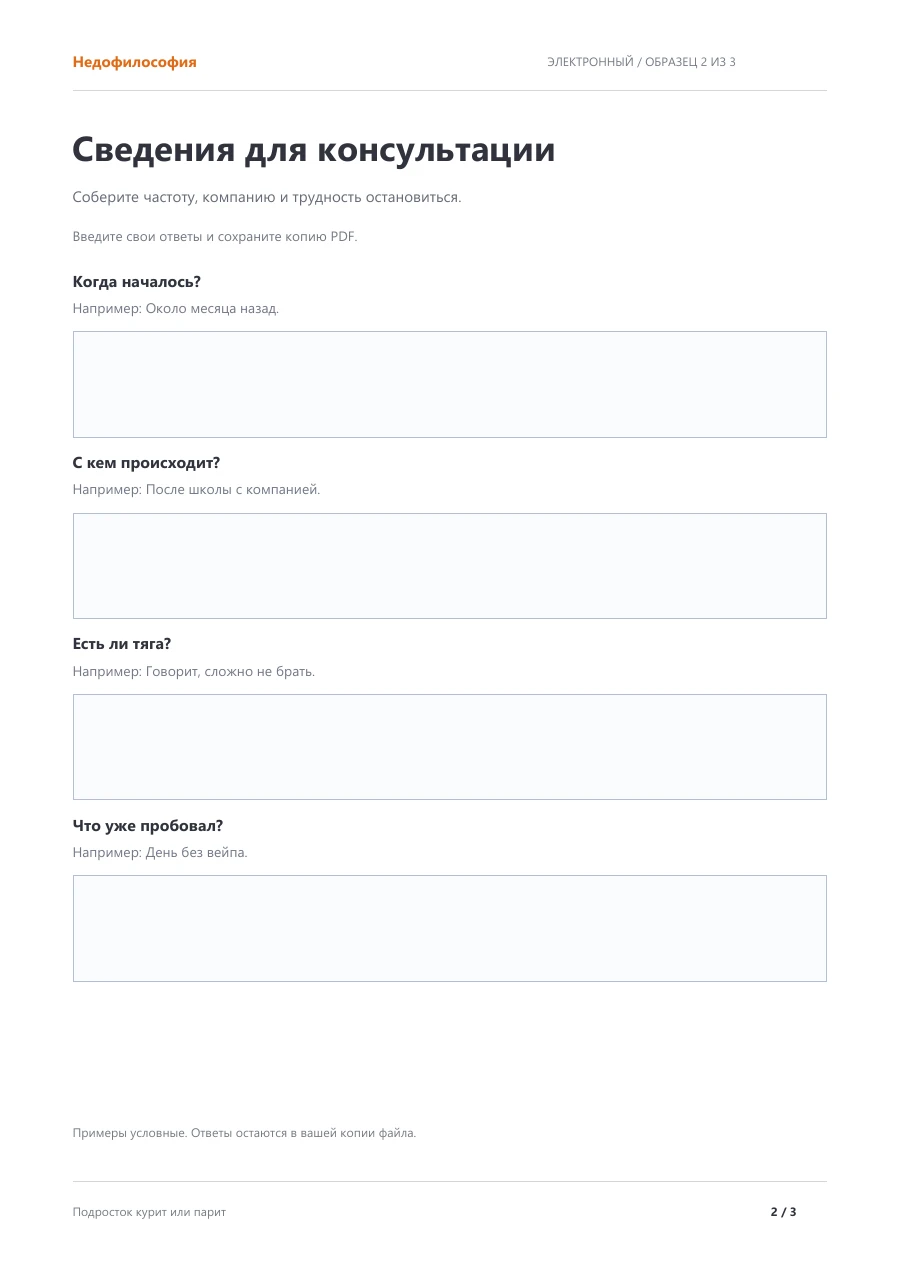 Недофилософия

ЭЛЕКТРОННЫЙ / ОБРАЗЕЦ 2 ИЗ 3

Сведения для консультации

Соберите частоту, компанию и трудность остановиться.

Введите свои ответы и сохраните копию PDF.

Когда началось?

Например: Около месяца назад.

С кем происходит?

Например: После школы с компанией.

Есть ли тяга?

Например: Говорит, сложно не брать.

Что уже пробовал?

Например: День без вейпа.

Примеры условные. Ответы остаются в вашей копии файла.

Подросток курит или парит

2 / 3